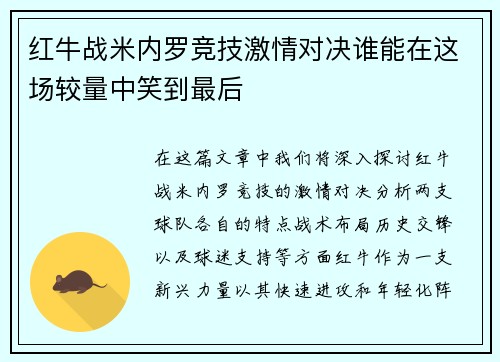 红牛战米内罗竞技激情对决谁能在这场较量中笑到最后

在这篇文章中我们将深入探讨红牛战米内罗竞技的激情对决分析两支球队各自的特点战术布局历史交锋以及球迷支持等方面红牛作为一支新兴力量以其快速进攻和年轻化阵